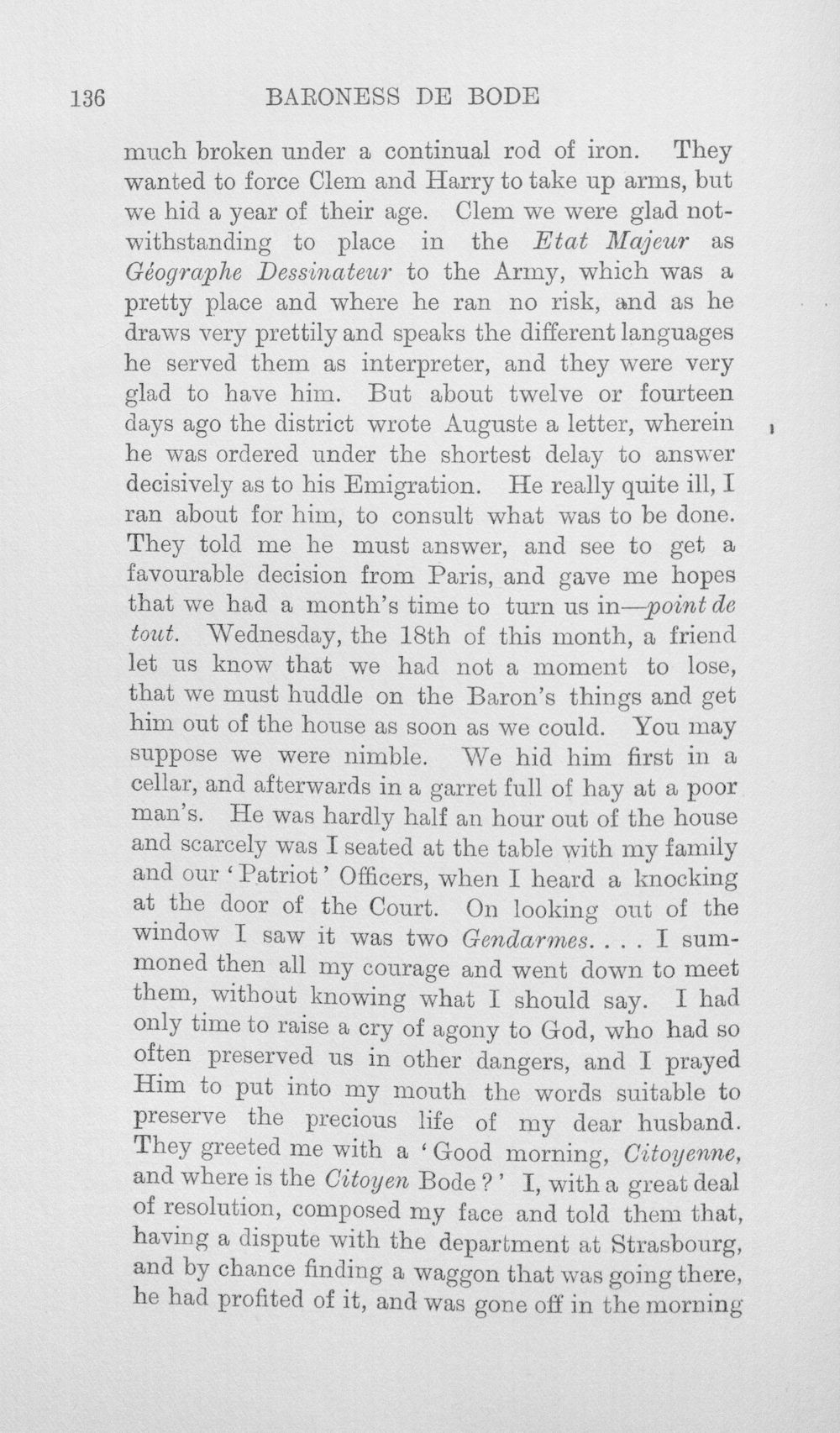 136 BARONESS DE BODE

much broken under a continual rod of iron. They wanted to force Clem and Harry to take up arms, but we hid a year of their age. Clem we were glad notwithstanding to place in the Etat Majeur as Géographe Dessinateur to the Army, which was a pretty place and where he ran no risk, and as he draws very prettily and speaks the different languages he served them as interpreter, and they were very glad to have him. But about twelve or fourteen days ago the district wrote Auguste a letter, wherein he was ordered under the shortest delay to answer decisively as to his Emigration. He really quite ill, I ran about for him, to consult what was to be done. They told me he must answer, and see to get a favourable decision from Paris, and gave me hopes that we had a month's time to turn us in—point de tout. Wednesday, the 18th of this month, a friend let us know that we had not a moment to lose, that we must huddle on the Baron's things and get him out of the house as soon as we could. You may suppose we were nimble. We hid him first in a cellar, and afterwards in a garret full of hay at a poor man's. He was hardly half an hour out of the house and scarcely was I seated at the table with my family and our 'Patriot' Officers, when I heard a knocking at the door of the Court. On looking out of the window I saw it was two Gendarmes. . . . I summoned then all my courage and went down to meet them, without knowing what I should say. I had only time to raise a cry of agony to God, who had so often preserved us in other dangers, and I prayed Him to put into my mouth the words suitable to preserve the precious life of my dear husband. They greeted me with a 'Good morning, Citoyenne, and where is the Citoyen Bode?' I, with a great deal of resolution, composed my face and told them that, having a dispute with the department at Strasbourg, and by chance finding a waggon that was going there, he had profited of it, and was gone off in the morning